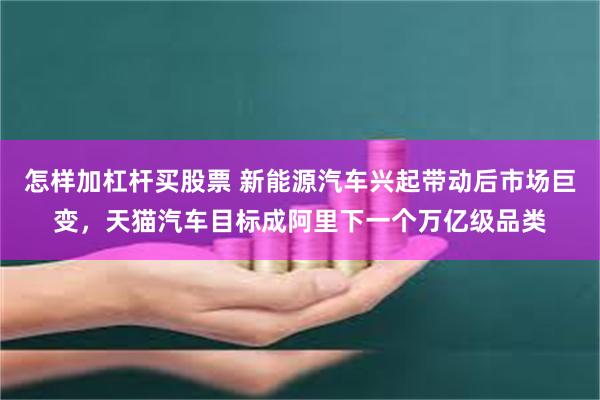 怎样加杠杆买股票 新能源汽车兴起带动后市场巨变，天猫汽车目标成阿里下一个万亿级品类